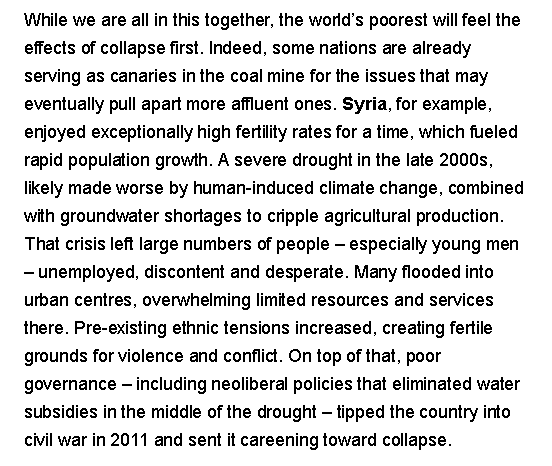 While we are all in this together, the world's poorest will feel the effects of collapse first. Indeed, some nations are already serving as canaries in the coal mine for the issues that may eventually pull apart more affluent ones. Syria, for example, enjoyed exceptionally high fertility rates for a time, which fueled rapid population growth. A severe drought in the late 2000s, likely made worse by human-induced climate change, combined with groundwater shortages to cripple agricultural production. That crisis left large numbers of people – especially young men – unemployed, discontent and desperate. Many flooded into urban centres, overwhelming limited resources and services there. Pre-existing ethnic tensions increased, creating fertile grounds for violence and conflict. On top of that, poor governance – including neoliberal policies that eliminated water subsidies in the middle of the drought – tipped the country into civil war in 2011 and sent it careening toward collapse.